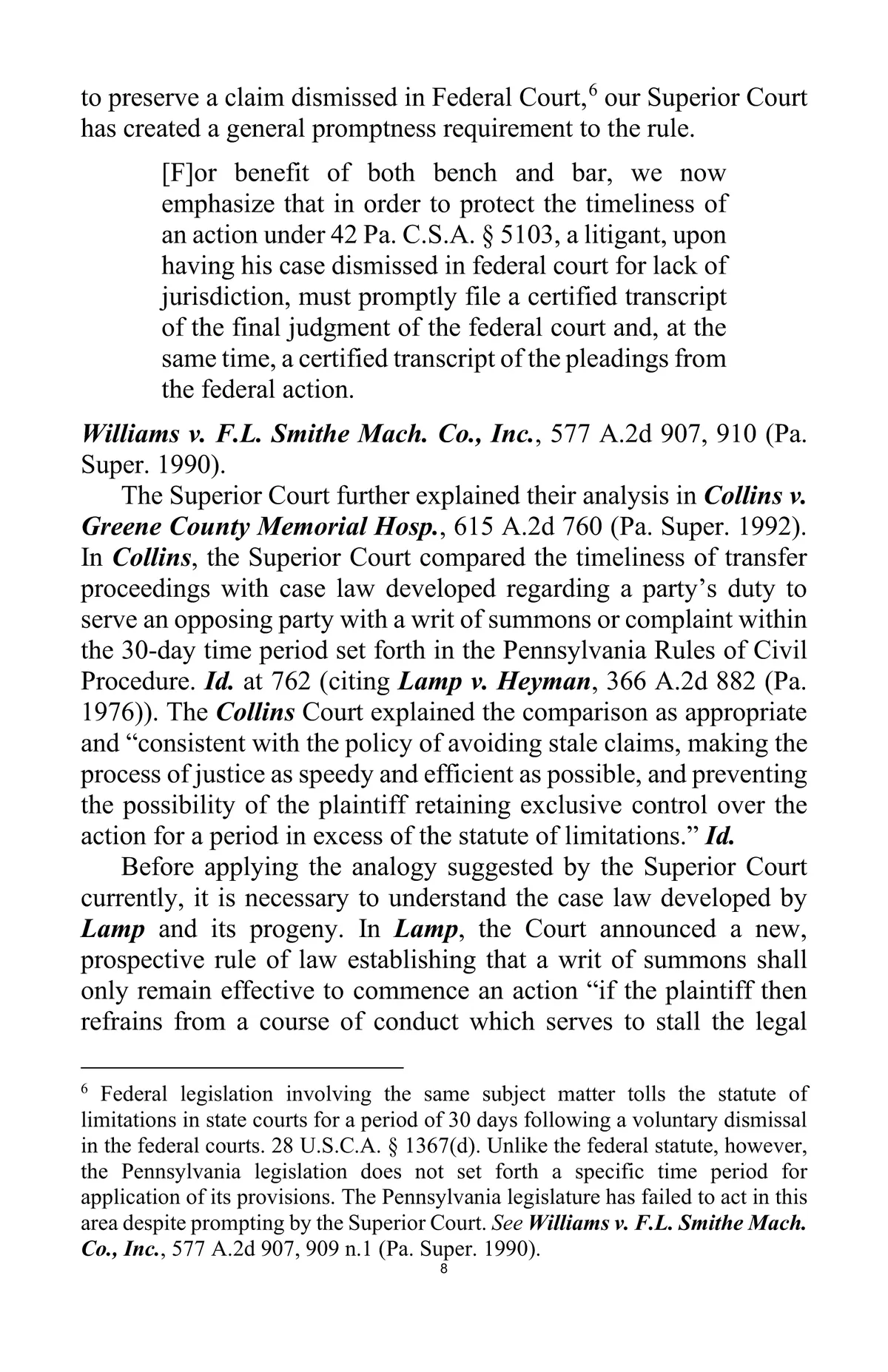 to preserve a claim dismissed in Federal Court,$^6$ our Superior Court has created a general promptness requirement to the rule.

[F]or benefit of both bench and bar, we now emphasize that in order to protect the timeliness of an action under 42 Pa. C.S.A. § 5103, a litigant, upon having his case dismissed in federal court for lack of jurisdiction, must promptly file a certified transcript of the final judgment of the federal court and, at the same time, a certified transcript of the pleadings from the federal action.

Williams v. F.L. Smithe Mach. Co., Inc., 577 A.2d 907, 910 (Pa. Super. 1990).

The Superior Court further explained their analysis in Collins v. Greene County Memorial Hosp., 615 A.2d 760 (Pa. Super. 1992). In Collins, the Superior Court compared the timeliness of transfer proceedings with case law developed regarding a party's duty to serve an opposing party with a writ of summons or complaint within the 30-day time period set forth in the Pennsylvania Rules of Civil Procedure. Id. at 762 (citing Lamp v. Heyman, 366 A.2d 882 (Pa. 1976)). The Collins Court explained the comparison as appropriate and "consistent with the policy of avoiding stale claims, making the process of justice as speedy and efficient as possible, and preventing the possibility of the plaintiff retaining exclusive control over the action for a period in excess of the statute of limitations." Id.

Before applying the analogy suggested by the Superior Court currently, it is necessary to understand the case law developed by Lamp and its progeny. In Lamp, the Court announced a new, prospective rule of law establishing that a writ of summons shall only remain effective to commence an action "if the plaintiff then refrains from a course of conduct which serves to stall the legal

$^6$ Federal legislation involving the same subject matter tolls the statute of limitations in state courts for a period of 30 days following a voluntary dismissal in the federal courts. 28 U.S.C.A. § 1367(d). Unlike the federal statute, however, the Pennsylvania legislation does not set forth a specific time period for application of its provisions. The Pennsylvania legislature has failed to act in this area despite prompting by the Superior Court. See Williams v. F.L. Smithe Mach. Co., Inc., 577 A.2d 907, 909 n.1 (Pa. Super. 1990).

8